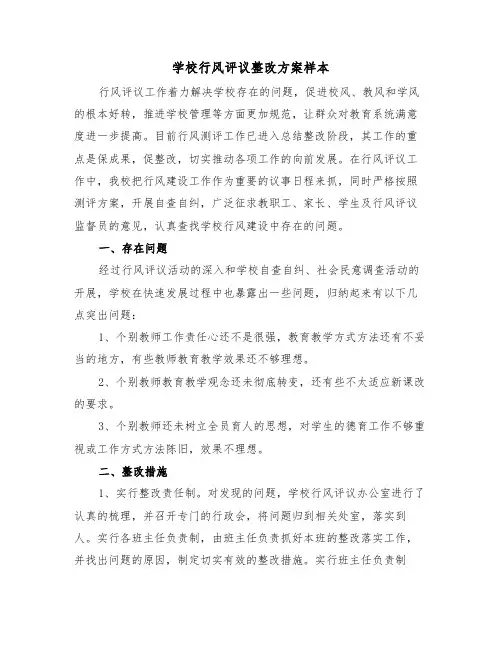 学校行风评议整改方案样本

行风评议工作着力解决学校存在的问题，促进校风、教风和学风的根本好转，推进学校管理等方面更加规范，让群众对教育系统满意度进一步提高。目前行风测评工作已进入总结整改阶段，其工作的重点是保成果，促整改，切实推动各项工作的向前发展。在行风评议工作中，我校把行风建设工作作为重要的议事日程来抓，同时严格按照测评方案，开展自查自纠，广泛征求教职工、家长、学生及行风评议监督员的意见，认真查找学校行风建设中存在的问题。

一、存在问题

经过行风评议活动的深入和学校自查自纠、社会民意调查活动的开展，学校在快速发展过程中也暴露出一些问题，归纳起来有以下几点突出问题：

1、个别教师工作责任心还不是很强，教育教学方式方法还有不妥当的地方，有些教师教育教学效果还不够理想。

2、个别教师教育教学观念还未彻底转变，还有些不太适应新课改的要求。

3、个别教师还未树立全员育人的思想，对学生的德育工作不够重视或工作方式方法陈旧，效果不理想。

二、整改措施

1、实行整改责任制。对发现的问题，学校行风评议办公室进行了认真的梳理，并召开专门的行政会，将问题归到相关处室，落实到人。实行各班主任负责制，由班主任负责抓好本班的整改落实工作，并找出问题的原因，制定切实有效的整改措施。实行班主任负责制